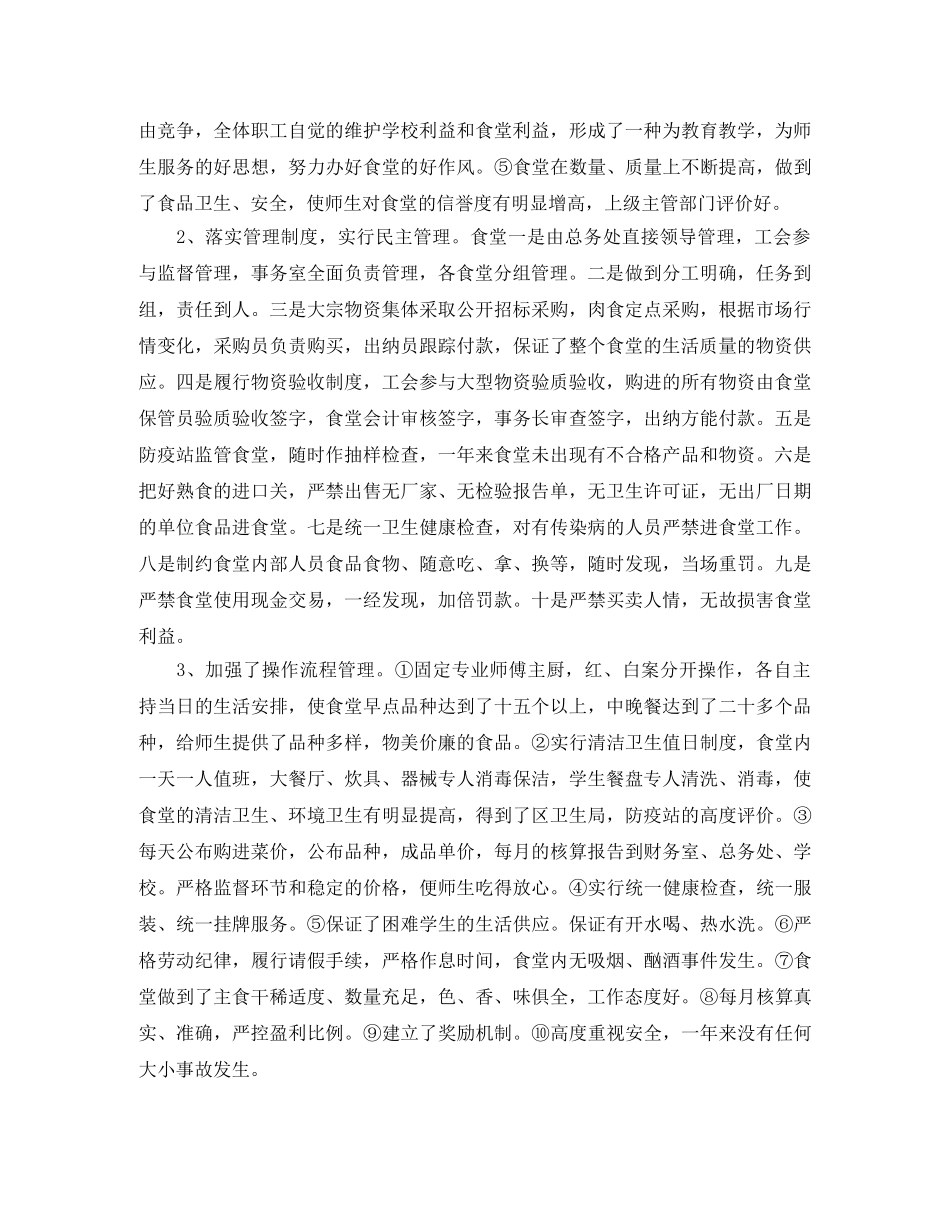 由竞争，全体职工自觉的维护学校利益和食堂利益，形成了一种为教育教学，为师生服务的好思想，努力办好食堂的好作风。⑤食堂在数量、质量上不断提高，做到了食品卫生、安全，使师生对食堂的信誉度有明显增高，上级主管部门评价好。

2、落实管理制度，实行民主管理。食堂一是由总务处直接领导管理，工会参与监督管理，事务室全面负责管理，各食堂分组管理。二是做到分工明确，任务到组，责任到人。三是大宗物资集体采取公开招标采购，肉食定点采购，根据市场行情变化，采购员负责购买，出纳员跟踪付款，保证了整个食堂的生活质量的物资供应。四是履行物资验收制度，工会参与大型物资验质验收，购进的所有物资由食堂保管员验质验收签字，食堂会计审核签字，事务长审查签字，出纳方能付款。五是防疫站监管食堂，随时作抽样检查，一年来食堂未出现有不合格产品和物资。六是把好熟食的进口关，严禁出售无厂家、无检验报告单，无卫生许可证，无出厂日期的单位食品进食堂。七是统一卫生健康检查，对有传染病的人员严禁进食堂工作。八是制约食堂内部人员食品食物、随意吃、拿、换等，随时发现，当场重罚。九是严禁食堂使用现金交易，一经发现，加倍罚款。十是严禁买卖人情，无故损害食堂利益。

3、加强了操作流程管理。①固定专业师傅主厨，红、白案分开操作，各自主持当日的生活安排，使食堂早点品种达到了十五个以上，中晚餐达到了二十多个品种，给师生提供了品种多样，物美价廉的食品。②实行清洁卫生值日制度，食堂内一天一人值班，大餐厅、炊具、器械专人消毒保洁，学生餐盘专人清洗、消毒，使食堂的清洁卫生、环境卫生有明显提高，得到了区卫生局，防疫站的高度评价。③每天公布购进菜价，公布品种，成品单价，每月的核算报告到财务室、总务处、学校。严格监督环节和稳定的价格，使师生吃得放心。④实行统一健康检查，统一服装、统一挂牌服务。⑤保证了困难学生的生活供应。保证有开水喝、热水洗。⑥严格劳动纪律，履行请假手续，严格作息时间，食堂内无吸烟、酗酒事件发生。⑦食堂做到了主食干稀适度、数量充足，色、香、味俱全，工作态度好。⑧每月核算真实、准确，严控盈利比例。⑨建立了奖励机制。⑩高度重视安全，一年来没有任何大小事故发生。